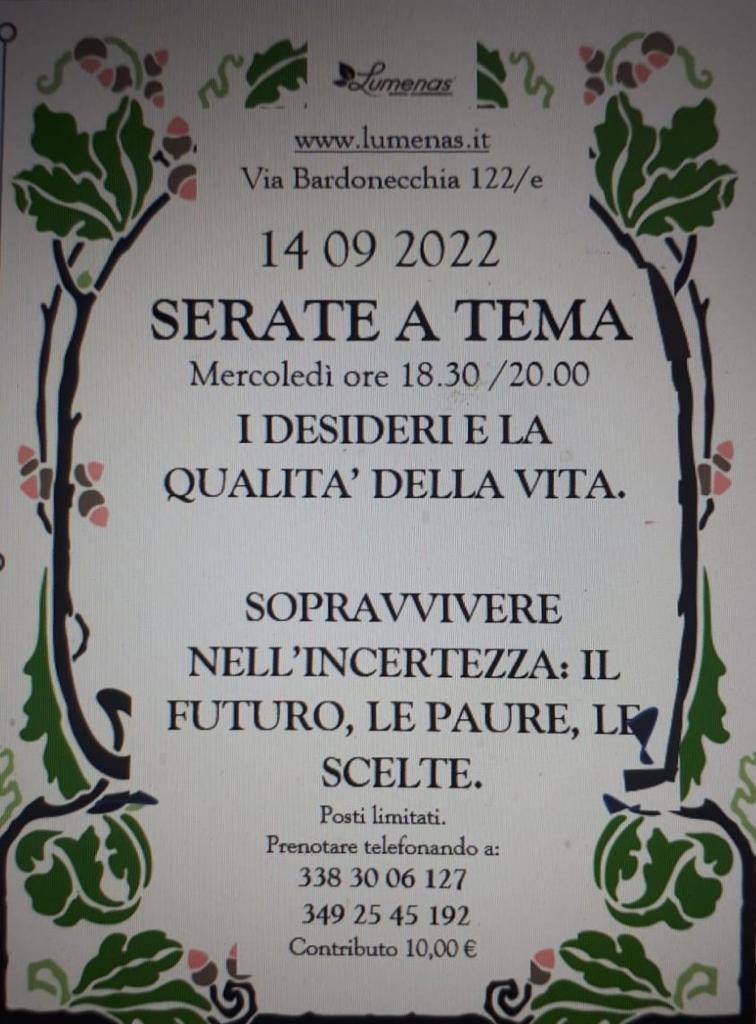 Lumenas

www.lumenas.it
Via Bardonecchia 122/e

14 09 2022

SERATE A TEMA

Mercoledì ore 18.30 /20.00

I DESIDERI E LA QUALITA' DELLA VITA.

SOPRAVVIVERE NELL'INCERTEZZA: IL FUTURO, LE PAURE, LE SCELTE.

Posti limitati.
Prenotare telefonando a:
338 30 06 127
349 25 45 192
Contributo 10,00 €